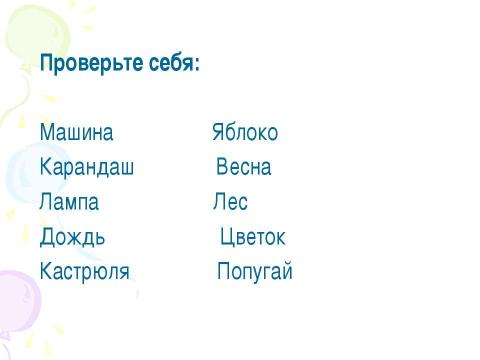 Проверьте себя:

Машина
Карандаш
Лампа
Дождь
Кастрюля

Яблоко
Весна
Лес
Цветок
Попугай